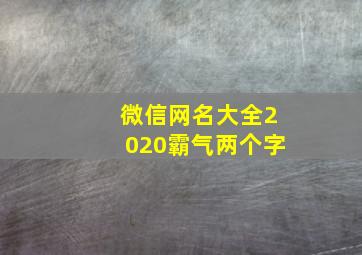 微信网名大全2020霸气两个字